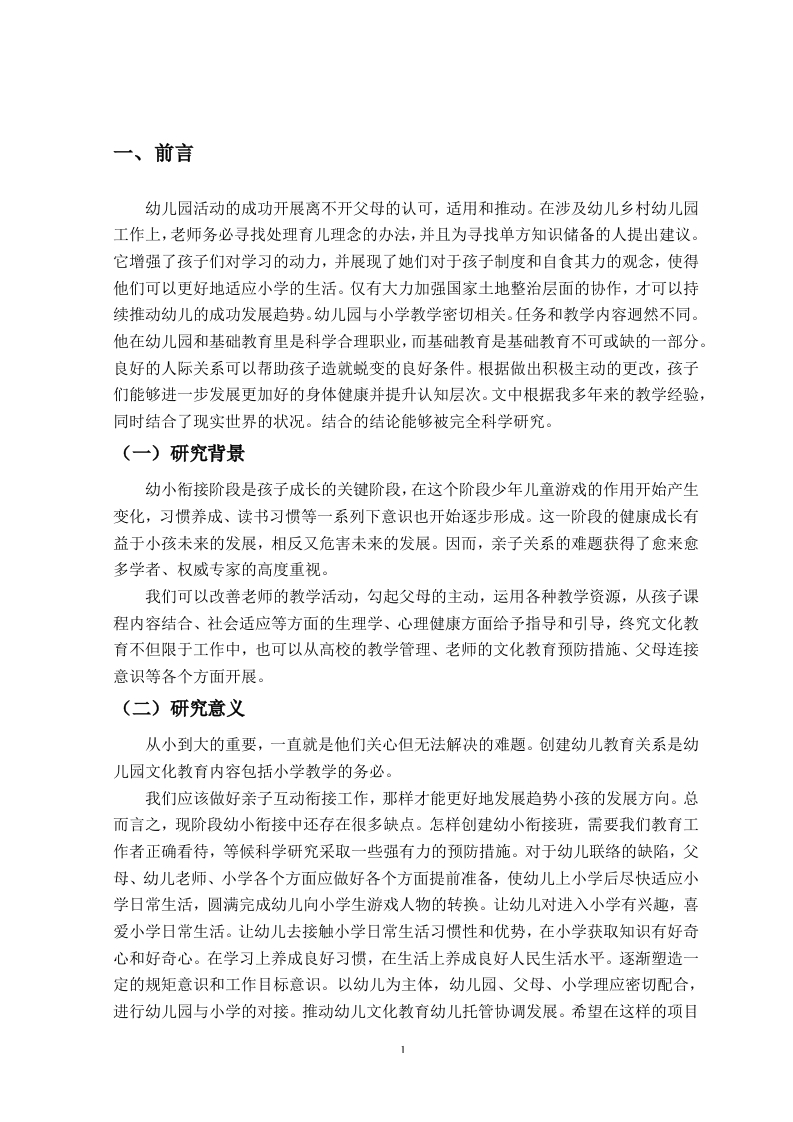 一、前言

幼儿园活动的成功开展离不开父母的认可，适用和推动。在涉及幼儿乡村幼儿园工作上，老师务必寻找处理育儿理念的办法，并且为寻找单方知识储备的人提出建议。它增强了孩子们对学习的动力，并展现了她们对于孩子制度和自食其力的观念，使得他们可以更好地适应小学的生活。仅有大力加强国家土地整治层面的协作，才可以持续推动幼儿的成功发展趋势。幼儿园与小学教学密切相关。任务和教学内容迥然不同。他在幼儿园和基础教育里是科学合理职业，而基础教育是基础教育不可或缺的一部分。良好的人际关系可以帮助孩子造就蜕变的良好条件。根据做出积极主动的更改，孩子们能够进一步发展更加好的身体健康并提升认知层次。文中根据我多年来的教学经验，同时结合了现实世界的状况。结合的结论能够被完全科学研究。

（一）研究背景

幼小衔接阶段是孩子成长的关键阶段，在这个阶段少年儿童游戏的作用开始产生变化，习惯养成、读书习惯等一系列下意识也开始逐步形成。这一阶段的健康成长有益于小孩未来的发展，相反又危害未来的发展。因而，亲子关系的难题获得了愈来愈多学者、权威专家的高度重视。

我们可以改善老师的教学活动，勾起父母的主动，运用各种教学资源，从孩子课程内容结合、社会适应等方面的生理学、心理健康方面给予指导和引导，终究文化教育不但限于工作中，也可以从高校的教学管理、老师的文化教育预防措施、父母连接意识等各个方面开展。

（二）研究意义

从小到大的重要，一直就是他们关心但无法解决的难题。创建幼儿教育关系是幼儿园文化教育内容包括小学教学的务必。

我们应该做好亲子互动衔接工作，那样才能更好地发展趋势小孩的发展方向。总而言之，现阶段幼小衔接中还存在很多缺点。怎样创建幼小衔接班，需要我们教育工作者正确看待，等候科学研究采取一些强有力的预防措施。对于幼儿联络的缺陷，父母、幼儿老师、小学各个方面应做好各个方面提前准备，使幼儿上小学后尽快适应小学日常生活，圆满完成幼儿向小学生游戏人物的转换。让幼儿对进入小学有兴趣，喜爱小学日常生活。让幼儿去接触小学日常生活习惯性和优势，在小学获取知识有好奇心和好奇心。在学习上养成良好习惯，在生活上养成良好人民生活水平。逐渐塑造一定的规矩意识和工作目标意识。以幼儿为主体，幼儿园、父母、小学理应密切配合，进行幼儿园与小学的对接。推动幼儿文化教育幼儿托管协调发展。希望在这样的项目

1